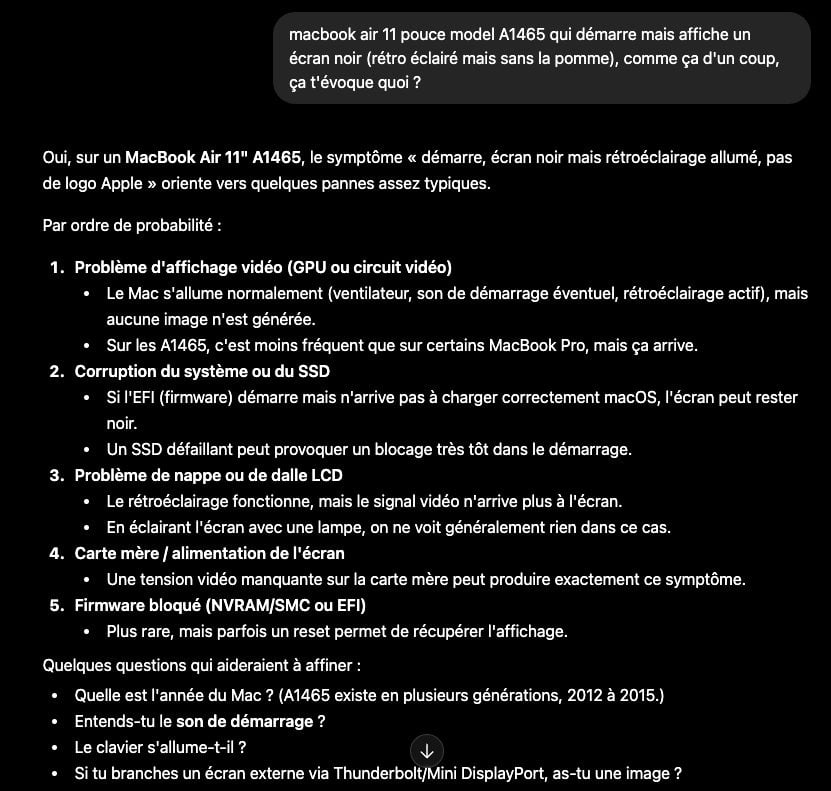 macbook air 11 pouce model A1465 qui démarre mais affiche un écran noir (rétro éclairé mais sans la pomme), comme ça d'un coup, ça t'évoque quoi ?

Oui, sur un MacBook Air 11" A1465, le symptôme « démarre, écran noir mais rétroéclairage allumé, pas de logo Apple » oriente vers quelques pannes assez typiques.

Par ordre de probabilité :

1. Problème d'affichage vidéo (GPU ou circuit vidéo)
   • Le Mac s'allume normalement (ventilateur, son de démarrage éventuel, rétroéclairage actif), mais aucune image n'est générée.
   • Sur les A1465, c'est moins fréquent que sur certains MacBook Pro, mais ça arrive.
2. Corruption du système ou du SSD
   • Si l'EFI (firmware) démarre mais n'arrive pas à charger correctement macOS, l'écran peut rester noir.
   • Un SSD défaillant peut provoquer un blocage très tôt dans le démarrage.
3. Problème de nappe ou de dalle LCD
   • Le rétroéclairage fonctionne, mais le signal vidéo n'arrive plus à l'écran.
   • En éclairant l'écran avec une lampe, on ne voit généralement rien dans ce cas.
4. Carte mère / alimentation de l'écran
   • Une tension vidéo manquante sur la carte mère peut produire exactement ce symptôme.
5. Firmware bloqué (NVRAM/SMC ou EFI)
   • Plus rare, mais parfois un reset permet de récupérer l'affichage.

Quelques questions qui aideraient à affiner :

• Quelle est l'année du Mac ? (A1465 existe en plusieurs générations, 2012 à 2015.)
• Entends-tu le son de démarrage ?
• Le clavier s'allume-t-il ?
• Si tu branches un écran externe via Thunderbolt/Mini DisplayPort, as-tu une image ?